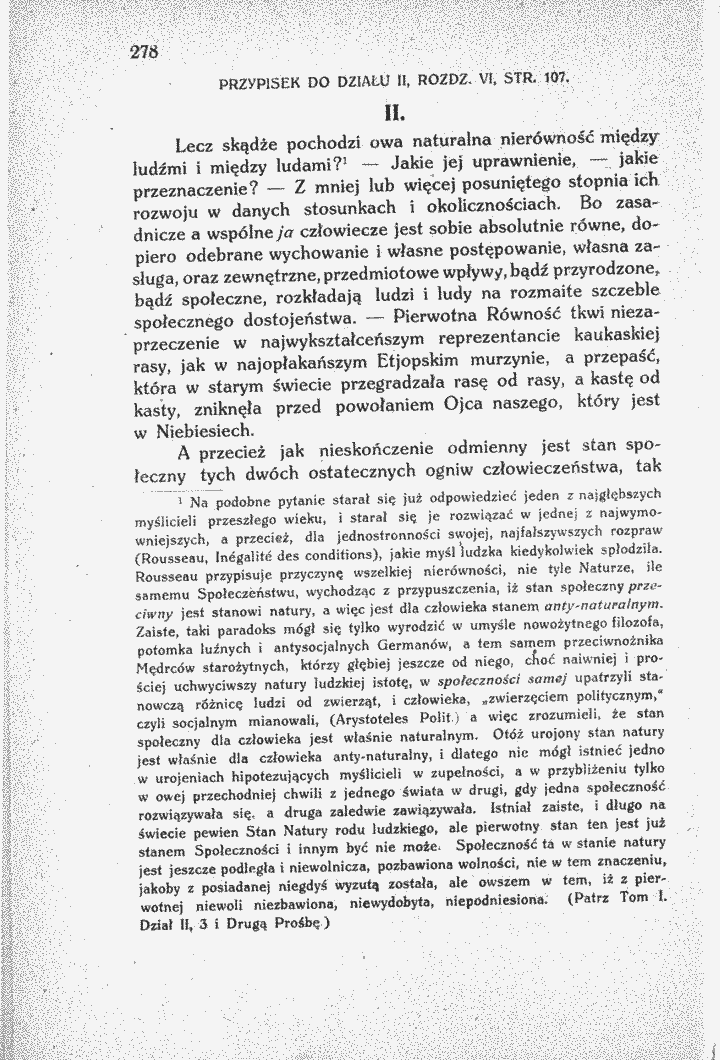 278

PRZYPISEK DO DZIAŁU II, ROZDZ. VI, STR. 107.

II.

Lecz skądże pochodzi owa naturalna nierówność między ludźmi i między ludami?$^{1}$ — Jakie jej uprawnienie, — jakie przeznaczenie? — Z mniej lub więcej posuniętego stopnia ich rozwoju w danych stosunkach i okolicznościach. Bo zasadnicze a wspólne ja człowiecze jest sobie absolutnie równe, dopiero odebrane wychowanie i własne postępowanie, własna zasługa, oraz zewnętrzne, przedmiotowe wpływy, bądź przyrodzone, bądź społeczne, rozkładają ludzi i ludy na rozmaite szczeble społecznego dostojeństwa. — Pierwotna Równość tkwi niezaprzeczenie w najwykształceńszym reprezentancie kaukaskiej rasy, jak w najopłakańszym Etjopskim murzynie, a przepaść, która w starym świecie przegradzała rasę od rasy, a kastę od kasty, zniknęła przed powołaniem Ojca naszego, który jest w Niebiesiech.

A przecież jak nieskończenie odmienny jest stan społeczny tych dwóch ostatecznych ogniw człowieczeństwa, tak

$^{1}$ Na podobne pytanie starał się już odpowiedzieć jeden z najgłębszych myślicieli przeszłego wieku, i starał się je rozwiązać w jednej z najwymowniejszych, a przecież, dla jednostronności swojej, najfałszywszych rozpraw (Rousseau, Inégalité des conditions), jakie myśl ludzka kiedykolwiek spłodziła. Rousseau przypisuje przyczynę wszelkiej nierówności, nie tyle Naturze, ile samemu Społeczeństwu, wychodząc z przypuszczenia, iż stan społeczny przeciwny jest stanowi natury, a więc jest dla człowieka stanem anty-naturalnym. Zaiste, taki paradoks mógł się tylko wyrodzić w umyśle nowożytnego filozofa, potomka luźnych i antysocjalnych Germanów, a tem samem przeciwnożnika Mędrców starożytnych, którzy głębiej jeszcze od niego, choć naiwniej i prościej uchwyciwszy natury ludzkiej istotę, w społeczności samej upatrzyli stanowczą różnicę ludzi od zwierząt, i człowieka, „zwierzęciem politycznym," czyli socjalnym mianowali, (Arystoteles Polit.) a więc zrozumieli, że stan społeczny dla człowieka jest właśnie naturalnym. Otóż urojony stan natury jest właśnie dla człowieka anty-naturalny, i dlatego nie mógł istnieć jedno w urojeniach hipotezujących myślicieli w zupełności, a w przybliżeniu tylko w owej przechodniej chwili z jednego świata w drugi, gdy jedna społeczność rozwiązywała się, a druga zaledwie zawiązywała. Istniał zaiste, i długo na świecie pewien Stan Natury rodu ludzkiego, ale pierwotny stan ten jest już stanem Społeczności i innym być nie może. Społeczność ta w stanie natury jest jeszcze podległa i niewolnicza, pozbawiona wolności, nie w tem znaczeniu, jakoby z posiadanej niegdyś wyzutą została, ale owszem w tem, iż z pierwotnej niewoli niezbawiona, niewydobyta, niepodniesiona. (Patrz Tom I. Dział II, 3 i Drugą Prośbę.)